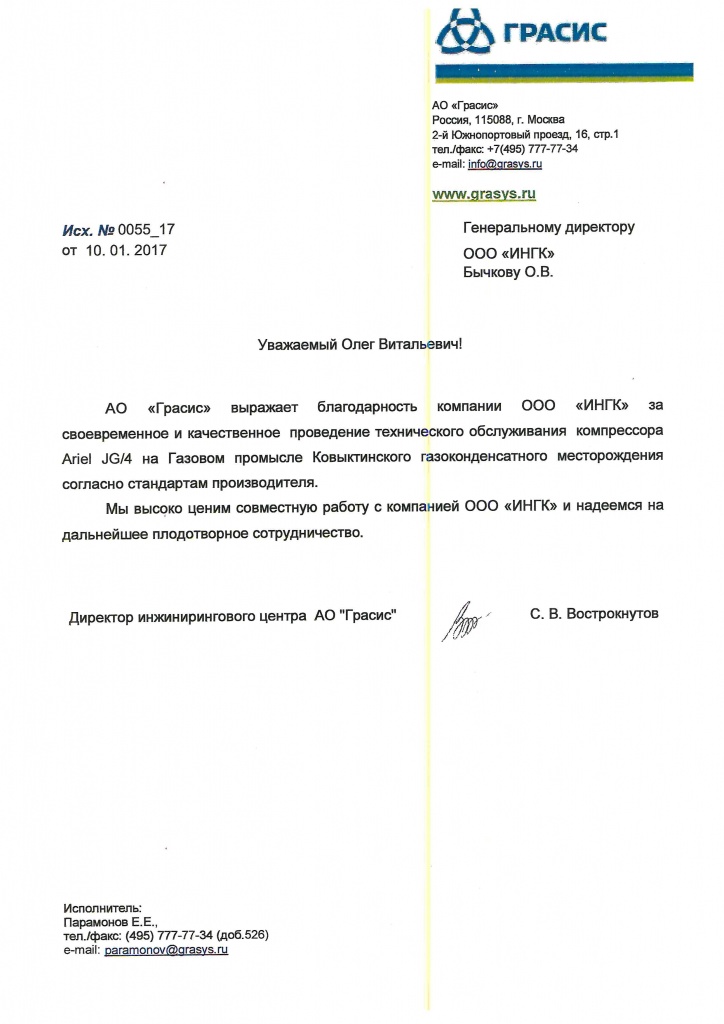 ГРАСИС

АО «Грасис»
Россия, 115088, г. Москва
2-й Южнопортовый проезд, 16, стр.1
тел./факс: +7(495) 777-77-34
e-mail: info@grasys.ru

www.grasys.ru

Исх. № 0055_17
от 10. 01. 2017

Генеральному директору
ООО «ИНГК»
Бычкову О.В.

Уважаемый Олег Витальевич!

АО «Грасис» выражает благодарность компании ООО «ИНГК» за своевременное и качественное проведение технического обслуживания компрессора Ariel JG/4 на Газовом промысле Ковыктинского газоконденсатного месторождения согласно стандартам производителя.

Мы высоко ценим совместную работу с компанией ООО «ИНГК» и надеемся на дальнейшее плодотворное сотрудничество.

Директор инжинирингового центра АО "Грасис"

С. В. Вострокнутов

Исполнитель:
Парамонов Е.Е.,
тел./факс: (495) 777-77-34 (доб.526)
e-mail: paramonov@grasys.ru